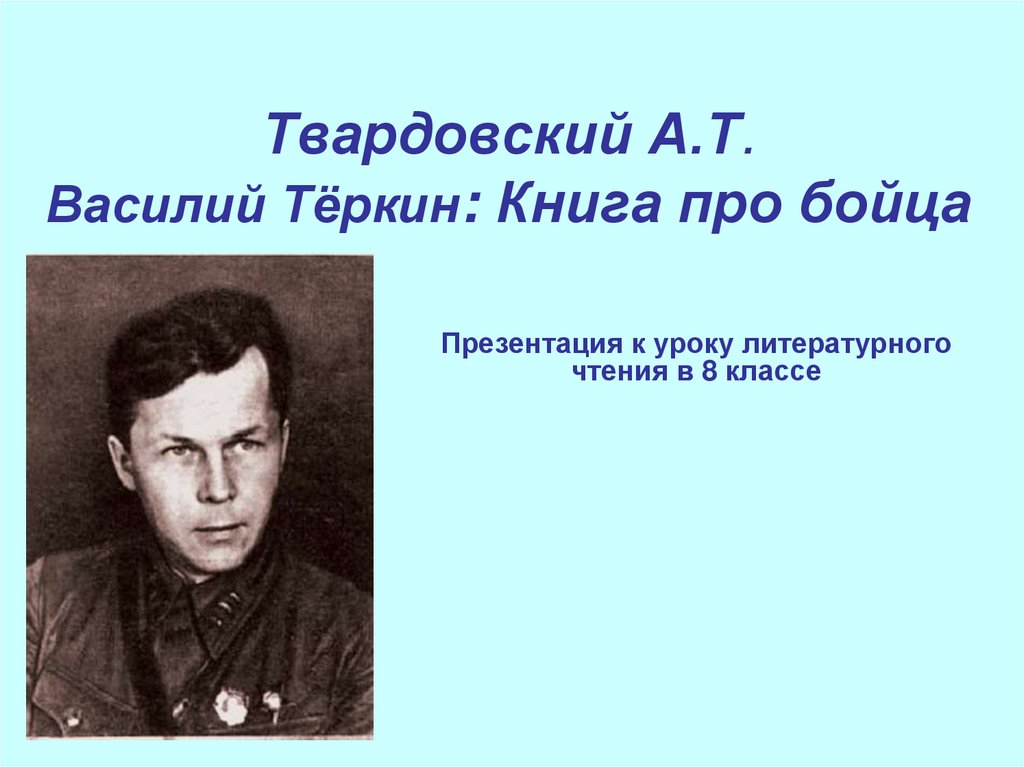 Твардовский А.Т.
Василий Тёркин: Книга про бойца

Презентация к уроку литературного чтения в 8 классе